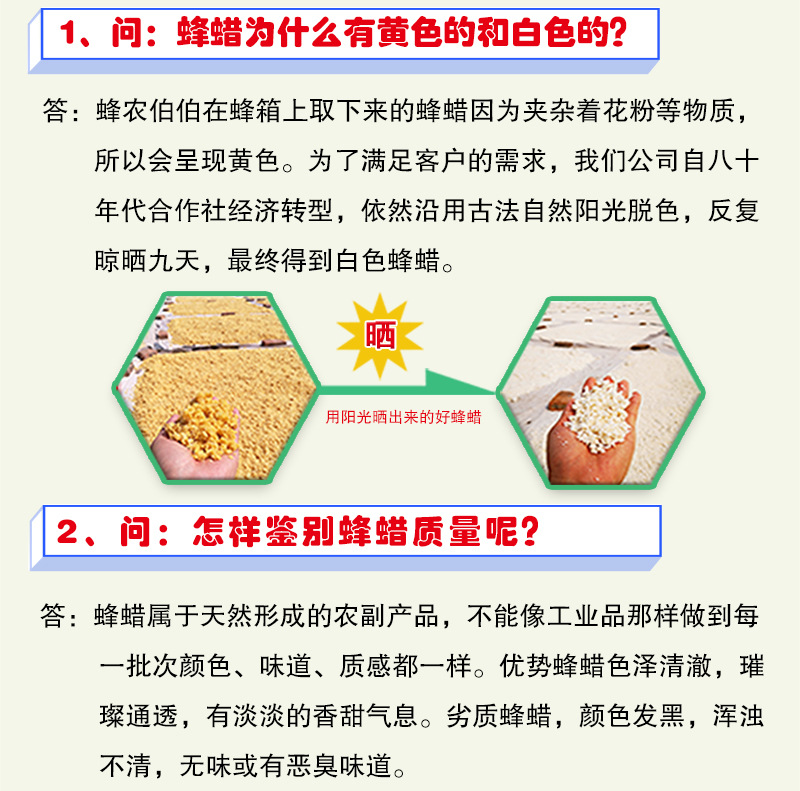 1、问：蜂蜡为什么有黄色的和白色的？

答：蜂农伯伯在蜂箱上取下来的蜂蜡因为夹杂着花粉等物质，所以会呈现黄色。为了满足客户的需求，我们公司自八十年代合作社经济转型，依然沿用古法自然阳光脱色，反复晾晒九天，最终得到白色蜂蜡。

晒

用阳光晒出来的好蜂蜡

2、问：怎样鉴别蜂蜡质量呢？

答：蜂蜡属于天然形成的农副产品，不能像工业品那样做到每一批次颜色、味道、质感都一样。优势蜂蜡色泽清澈，璀璨通透，有淡淡的香甜气息。劣质蜂蜡，颜色发黑，浑浊不清，无味或有恶臭味道。